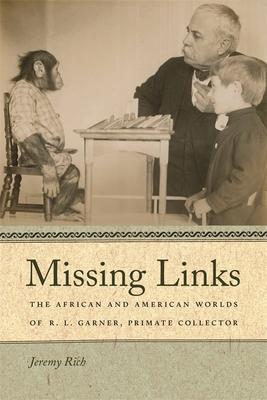 Missing Links

THE AFRICAN AND AMERICAN WORLDS OF R. L. GARNER, PRIMATE COLLECTOR

Jeremy Rich